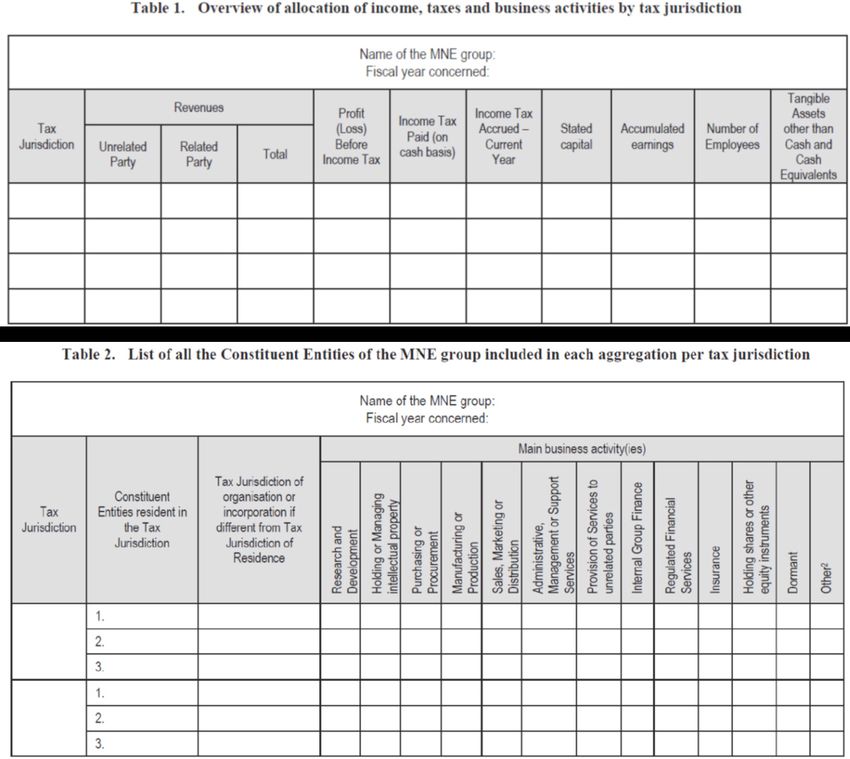 Table 1. Overview of allocation of income, taxes and business activities by tax jurisdiction

Name of the MNE group:
Fiscal year concerned:

| Tax Jurisdiction | Revenues: Unrelated Party | Revenues: Related Party | Revenues: Total | Profit (Loss) Before Income Tax | Income Tax Paid (on cash basis) | Income Tax Accrued – Current Year | Stated capital | Accumulated earnings | Number of Employees | Tangible Assets other than Cash and Cash Equivalents |
|---|---|---|---|---|---|---|---|---|---|---|
| | | | | | | | | | | |
| | | | | | | | | | | |
| | | | | | | | | | | |
| | | | | | | | | | | |

Table 2. List of all the Constituent Entities of the MNE group included in each aggregation per tax jurisdiction

Name of the MNE group:
Fiscal year concerned:

Main business activity(ies)

| Tax Jurisdiction | Constituent Entities resident in the Tax Jurisdiction | Tax Jurisdiction of organisation or incorporation if different from Tax Jurisdiction of Residence | Research and Development | Holding or Managing intellectual property | Purchasing or Procurement | Manufacturing or Production | Sales, Marketing or Distribution | Administrative, Management or Support Services | Provision of Services to unrelated parties | Internal Group Finance | Regulated Financial Services | Insurance | Holding shares or other equity instruments | Dormant | Other² |
|---|---|---|---|---|---|---|---|---|---|---|---|---|---|---|---|
| | 1. | | | | | | | | | | | | | | |
| | 2. | | | | | | | | | | | | | | |
| | 3. | | | | | | | | | | | | | | |
| | 1. | | | | | | | | | | | | | | |
| | 2. | | | | | | | | | | | | | | |
| | 3. | | | | | | | | | | | | | | |